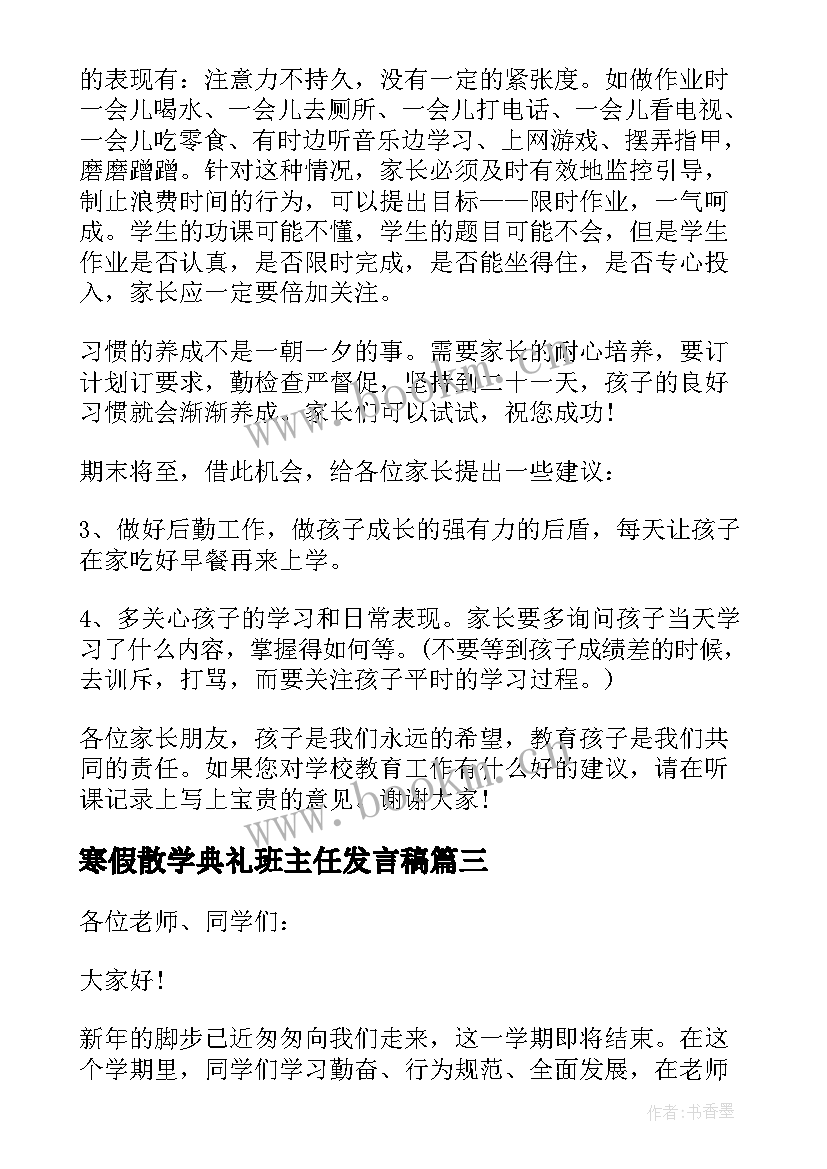 的表现有：注意力不持久，没有一定的紧张度。如做作业时一会儿喝水、一会儿去厕所、一会儿打电话、一会儿看电视、一会儿吃零食、有时边听音乐边学习、上网游戏、摆弄指甲，磨磨蹭蹭。针对这种情况，家长必须及时有效地监控引导，制止浪费时间的行为，可以提出目标——限时作业，一气呵成。学生的功课可能不懂，学生的题目可能不会，但是学生作业是否认真，是否限时完成，是否能坐得住，是否专心投入，家长应一定要倍加关注。

习惯的养成不是一朝一夕的事。需要家长的耐心培养，要订计划订要求，勤检查严督促，坚持到二十一天，孩子的良好习惯就会渐渐养成。家长们可以试试，祝您成功！

期末将至，借此机会，给各位家长提出一些建议：

3、做好后勤工作，做孩子成长的强有力的后盾，每天让孩子在家吃好早餐再来上学。

4、多关心孩子的学习和日常表现。家长要多询问孩子当天学习了什么内容，掌握得如何等。（不要等到孩子成绩差的时候，去训斥，打骂，而要关注孩子平时的学习过程。）

各位家长朋友，孩子是我们永远的希望，教育孩子是我们共同的责任。如果您对学校教育工作有什么好的建议，请在听课记录上写上宝贵的意见。谢谢大家！

寒假散学典礼班主任发言稿篇三

各位老师、同学们：

大家好！

新年的脚步已近匆匆向我们走来，这一学期即将结束。在这个学期里，同学们学习勤奋、行为规范、全面发展，在老师

www.bookm.com

作者：书香墨